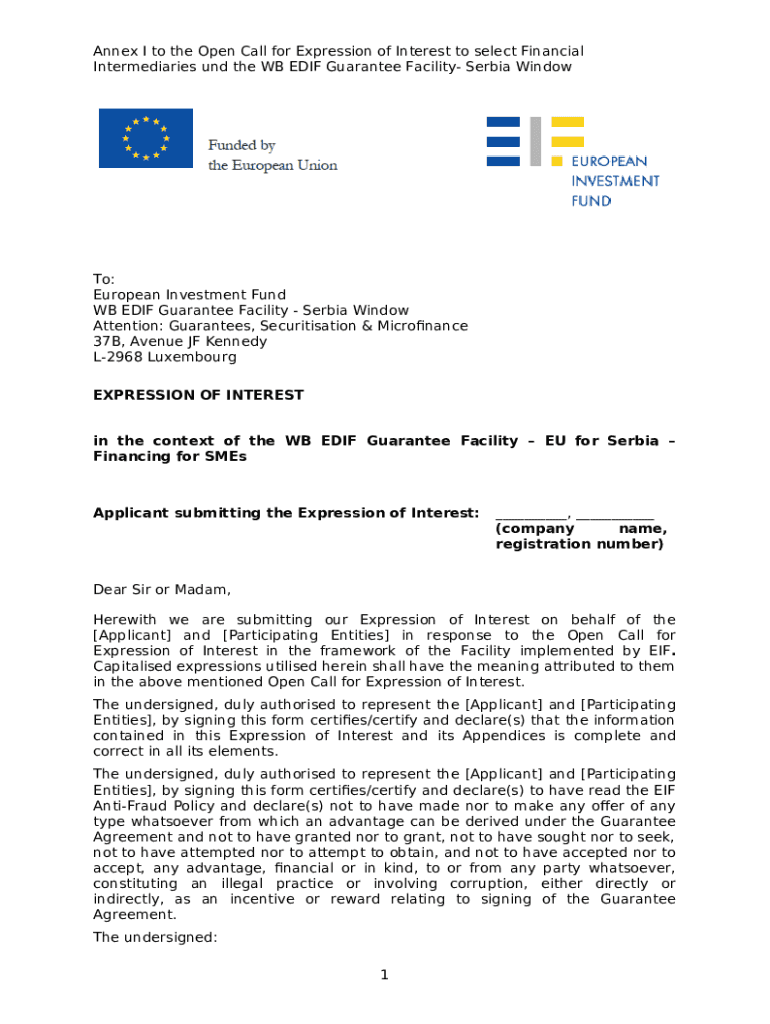 Annex I to the Open Call for Expression of Interest to select Financial Intermediaries und the WB EDIF Guarantee Facility- Serbia Window

Funded by
the European Union

EUROPEAN
INVESTMENT
FUND

To:
European Investment Fund
WB EDIF Guarantee Facility - Serbia Window
Attention: Guarantees, Securitisation & Microfinance
37B, Avenue JF Kennedy
L-2968 Luxembourg

EXPRESSION OF INTEREST

in the context of the WB EDIF Guarantee Facility – EU for Serbia – Financing for SMEs

Applicant submitting the Expression of Interest: __________, ___________ (company name, registration number)

Dear Sir or Madam,

Herewith we are submitting our Expression of Interest on behalf of the [Applicant] and [Participating Entities] in response to the Open Call for Expression of Interest in the framework of the Facility implemented by EIF. Capitalised expressions utilised herein shall have the meaning attributed to them in the above mentioned Open Call for Expression of Interest.

The undersigned, duly authorised to represent the [Applicant] and [Participating Entities], by signing this form certifies/certify and declare(s) that the information contained in this Expression of Interest and its Appendices is complete and correct in all its elements.

The undersigned, duly authorised to represent the [Applicant] and [Participating Entities], by signing this form certifies/certify and declare(s) to have read the EIF Anti-Fraud Policy and declare(s) not to have made nor to make any offer of any type whatsoever from which an advantage can be derived under the Guarantee Agreement and not to have granted nor to grant, not to have sought nor to seek, not to have attempted nor to attempt to obtain, and not to have accepted nor to accept, any advantage, financial or in kind, to or from any party whatsoever, constituting an illegal practice or involving corruption, either directly or indirectly, as an incentive or reward relating to signing of the Guarantee Agreement.

The undersigned:

1